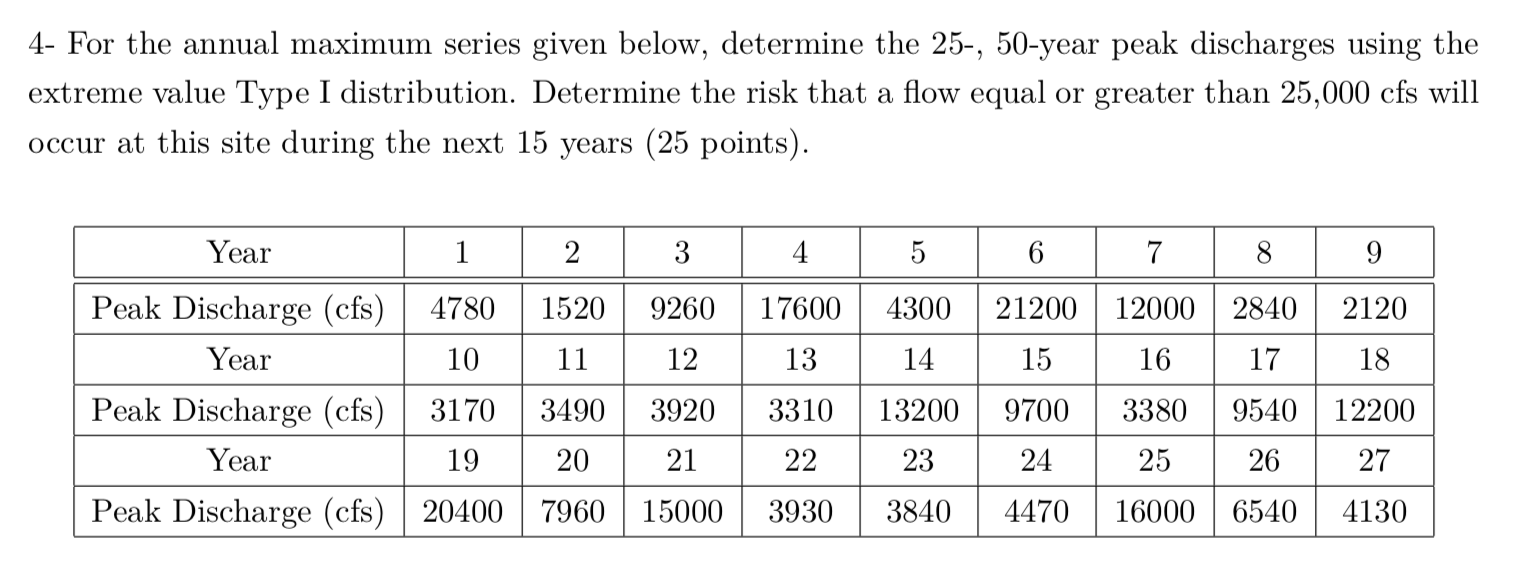 4- For the annual maximum series given below, determine the 25-, 50-year peak discharges using the extreme value Type I distribution. Determine the risk that a flow equal or greater than 25,000 cfs will occur at this site during the next 15 years (25 points).

| Year | 1 | 2 | 3 | 4 | 5 | 6 | 7 | 8 | 9 |
|---|---|---|---|---|---|---|---|---|---|
| Peak Discharge (cfs) | 4780 | 1520 | 9260 | 17600 | 4300 | 21200 | 12000 | 2840 | 2120 |
| Year | 10 | 11 | 12 | 13 | 14 | 15 | 16 | 17 | 18 |
| Peak Discharge (cfs) | 3170 | 3490 | 3920 | 3310 | 13200 | 9700 | 3380 | 9540 | 12200 |
| Year | 19 | 20 | 21 | 22 | 23 | 24 | 25 | 26 | 27 |
| Peak Discharge (cfs) | 20400 | 7960 | 15000 | 3930 | 3840 | 4470 | 16000 | 6540 | 4130 |